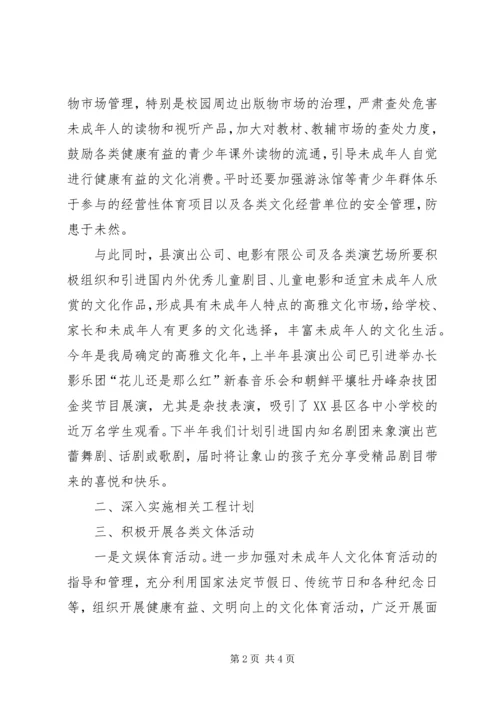 物市场管理，特别是校园周边出版物市场的治理，严肃查处危害未成年人的读物和视听产品，加大对教材、教辅市场的查处力度，鼓励各类健康有益的青少年课外读物的流通，引导未成年人自觉进行健康有益的文化消费。平时还要加强游泳馆等青少年群体乐于参与的经营性体育项目以及各类文化经营单位的安全管理，防患于未然。

与此同时，县演出公司、电影有限公司及各类演艺场所要积极组织和引进国内外优秀儿童剧目、儿童电影和适宜未成年人欣赏的文化作品，形成具有未成年人特点的高雅文化市场，给学校、家长和未成年人有更多的文化选择，丰富未成年人的文化生活。今年是我局确定的高雅文化年，上半年县演出公司已引进举办长影乐团“花儿还是那么红”新春音乐会和朝鲜平壤牡丹峰杂技团金奖节目展演，尤其是杂技表演，吸引了XX县区各中小学校的近万名学生观看。下半年我们计划引进国内知名剧团来象演出芭蕾舞剧、话剧或歌剧，届时将让象山的孩子充分享受精品剧目带来的喜悦和快乐。

二、深入实施相关工程计划

三、积极开展各类文体活动

一是文娱体育活动。进一步加强对未成年人文化体育活动的指导和管理，充分利用国家法定节假日、传统节日和各种纪念日等，组织开展健康有益、文明向上的文化体育活动，广泛开展面

第2页 共4页